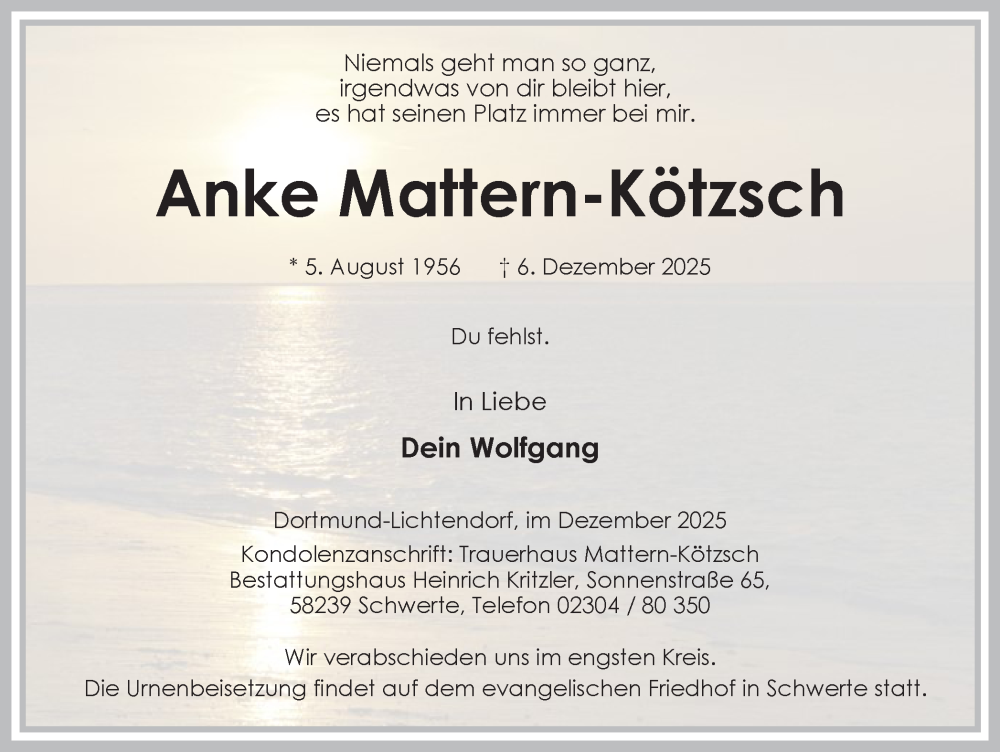 Niemals geht man so ganz,
irgendwas von dir bleibt hier,
es hat seinen Platz immer bei mir.

Anke Mattern-Kötzsch

* 5. August 1956 † 6. Dezember 2025

Du fehlst.

In Liebe

Dein Wolfgang

Dortmund-Lichtendorf, im Dezember 2025
Kondolenzanschrift: Trauerhaus Mattern-Kötzsch
Bestattungshaus Heinrich Kritzler, Sonnenstraße 65,
58239 Schwerte, Telefon 02304 / 80 350

Wir verabschieden uns im engsten Kreis.
Die Urnenbeisetzung findet auf dem evangelischen Friedhof in Schwerte statt.